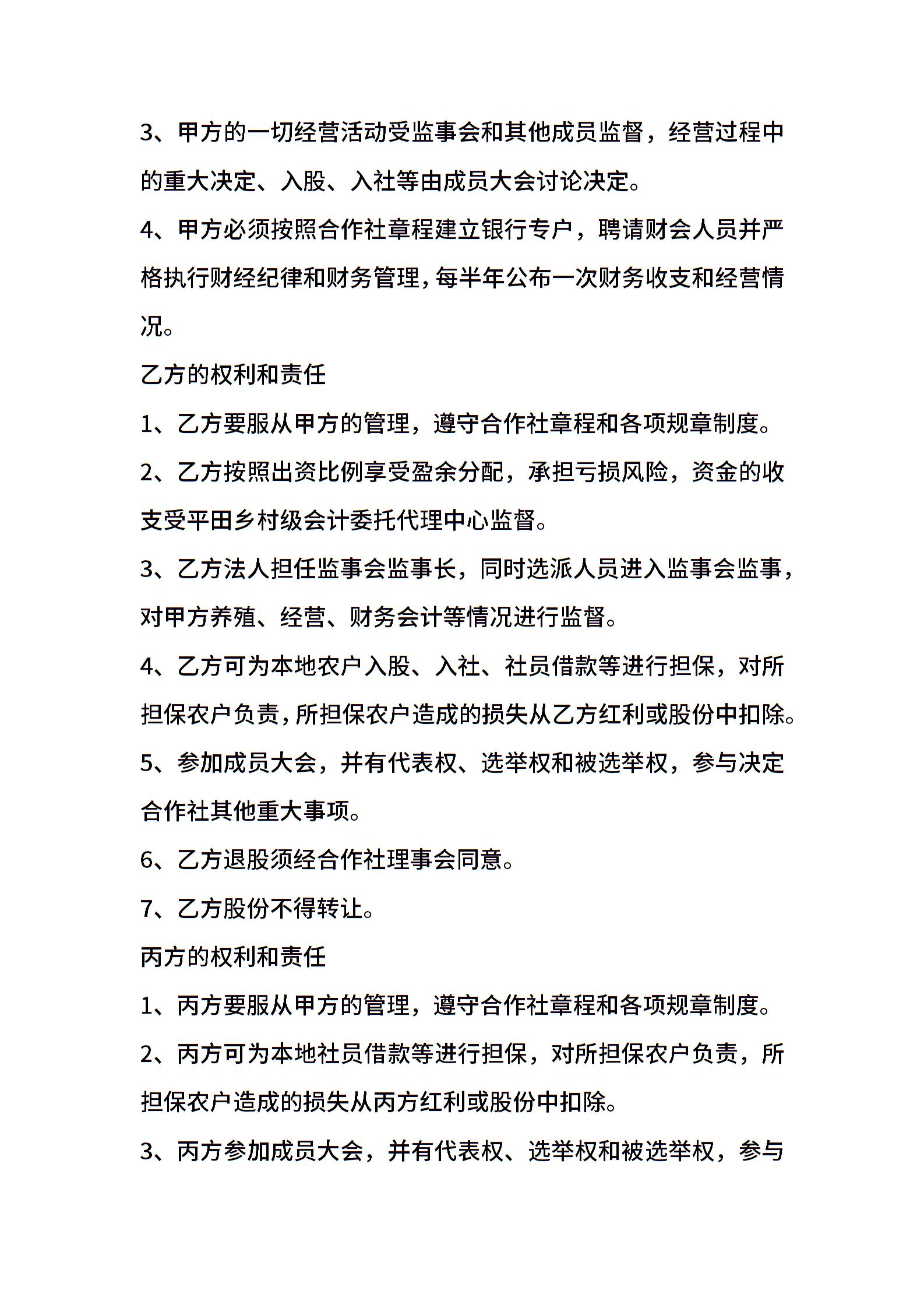 3、甲方的一切经营活动受监事会和其他成员监督，经营过程中的重大决定、入股、入社等由成员大会讨论决定。

4、甲方必须按照合作社章程建立银行专户，聘请财会人员并严格执行财经纪律和财务管理，每半年公布一次财务收支和经营情况。

乙方的权利和责任

1、乙方要服从甲方的管理，遵守合作社章程和各项规章制度。

2、乙方按照出资比例享受盈余分配，承担亏损风险，资金的收支受平田乡村级会计委托代理中心监督。

3、乙方法人担任监事会监事长，同时选派人员进入监事会监事，对甲方养殖、经营、财务会计等情况进行监督。

4、乙方可为本地农户入股、入社、社员借款等进行担保，对所担保农户负责，所担保农户造成的损失从乙方红利或股份中扣除。

5、参加成员大会，并有代表权、选举权和被选举权，参与决定合作社其他重大事项。

6、乙方退股须经合作社理事会同意。

7、乙方股份不得转让。

丙方的权利和责任

1、丙方要服从甲方的管理，遵守合作社章程和各项规章制度。

2、丙方可为本地社员借款等进行担保，对所担保农户负责，所担保农户造成的损失从丙方红利或股份中扣除。

3、丙方参加成员大会，并有代表权、选举权和被选举权，参与